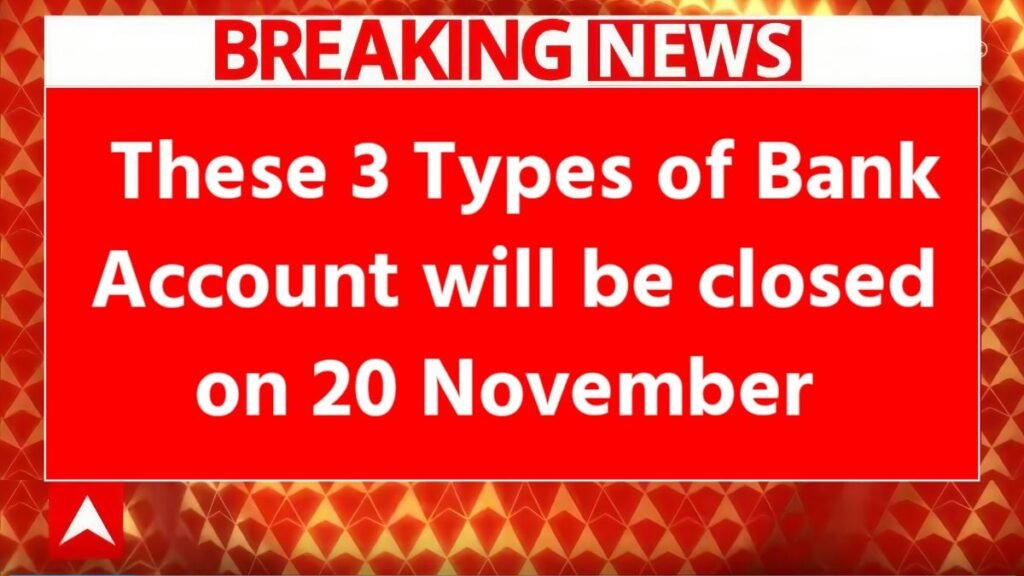 BREAKING NEWS

These 3 Types of Bank Account will be closed on 20 November